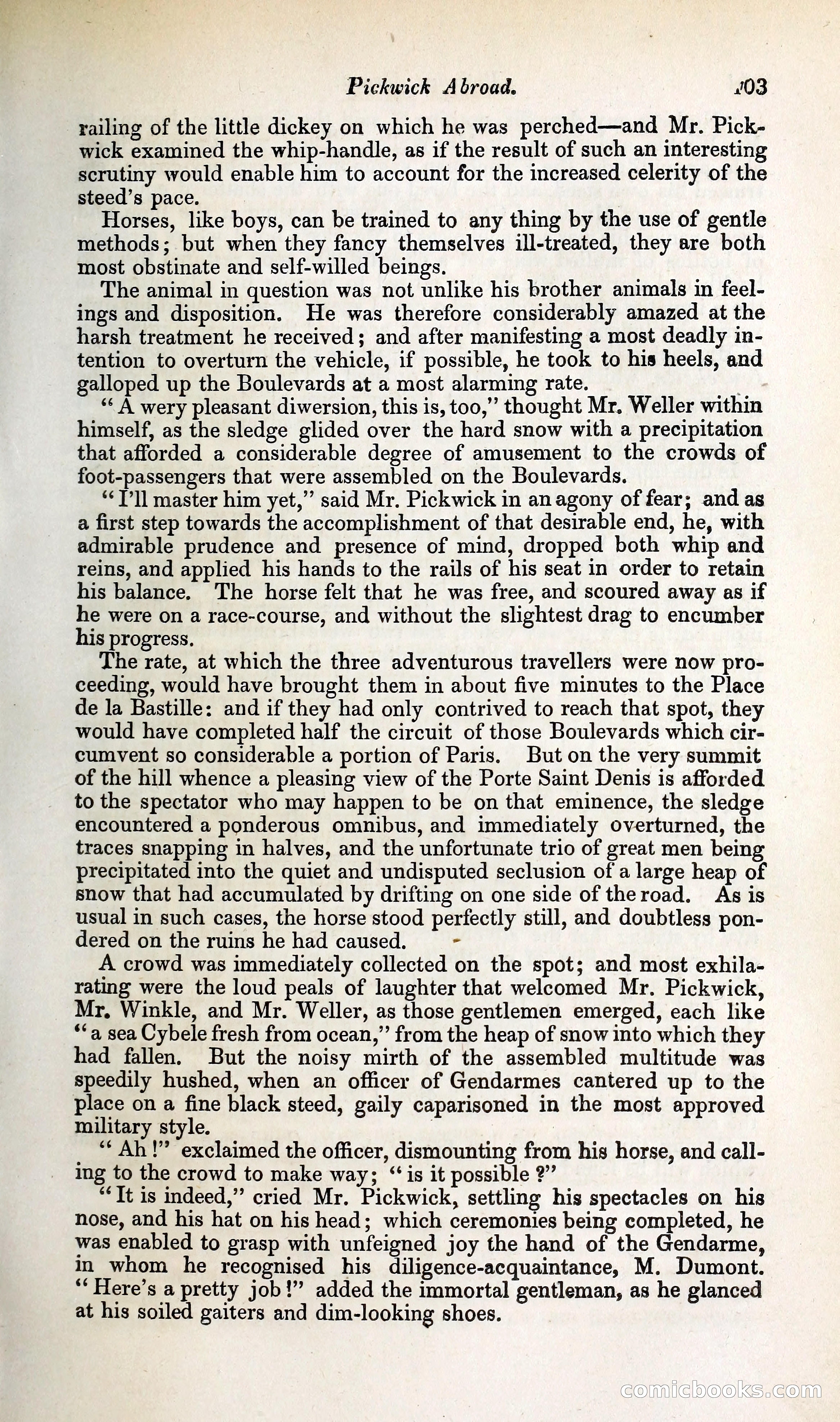 Pickwick Abroad. 103

railing of the little dickey on which he was perched—and Mr. Pickwick examined the whip-handle, as if the result of such an interesting scrutiny would enable him to account for the increased celerity of the steed's pace.

Horses, like boys, can be trained to any thing by the use of gentle methods; but when they fancy themselves ill-treated, they are both most obstinate and self-willed beings.

The animal in question was not unlike his brother animals in feelings and disposition. He was therefore considerably amazed at the harsh treatment he received; and after manifesting a most deadly intention to overturn the vehicle, if possible, he took to his heels, and galloped up the Boulevards at a most alarming rate.

"A wery pleasant diwersion, this is, too," thought Mr. Weller within himself, as the sledge glided over the hard snow with a precipitation that afforded a considerable degree of amusement to the crowds of foot-passengers that were assembled on the Boulevards.

"I'll master him yet," said Mr. Pickwick in an agony of fear; and as a first step towards the accomplishment of that desirable end, he, with admirable prudence and presence of mind, dropped both whip and reins, and applied his hands to the rails of his seat in order to retain his balance. The horse felt that he was free, and scoured away as if he were on a race-course, and without the slightest drag to encumber his progress.

The rate, at which the three adventurous travellers were now proceeding, would have brought them in about five minutes to the Place de la Bastille: and if they had only contrived to reach that spot, they would have completed half the circuit of those Boulevards which circumvent so considerable a portion of Paris. But on the very summit of the hill whence a pleasing view of the Porte Saint Denis is afforded to the spectator who may happen to be on that eminence, the sledge encountered a ponderous omnibus, and immediately overturned, the traces snapping in halves, and the unfortunate trio of great men being precipitated into the quiet and undisputed seclusion of a large heap of snow that had accumulated by drifting on one side of the road. As is usual in such cases, the horse stood perfectly still, and doubtless pondered on the ruins he had caused.

A crowd was immediately collected on the spot; and most exhilarating were the loud peals of laughter that welcomed Mr. Pickwick, Mr. Winkle, and Mr. Weller, as those gentlemen emerged, each like "a sea Cybele fresh from ocean," from the heap of snow into which they had fallen. But the noisy mirth of the assembled multitude was speedily hushed, when an officer of Gendarmes cantered up to the place on a fine black steed, gaily caparisoned in the most approved military style.

"Ah!" exclaimed the officer, dismounting from his horse, and calling to the crowd to make way; "is it possible?"

"It is indeed," cried Mr. Pickwick, settling his spectacles on his nose, and his hat on his head; which ceremonies being completed, he was enabled to grasp with unfeigned joy the hand of the Gendarme, in whom he recognised his diligence-acquaintance, M. Dumont. "Here's a pretty job!" added the immortal gentleman, as he glanced at his soiled gaiters and dim-looking shoes.

comicbooks.com